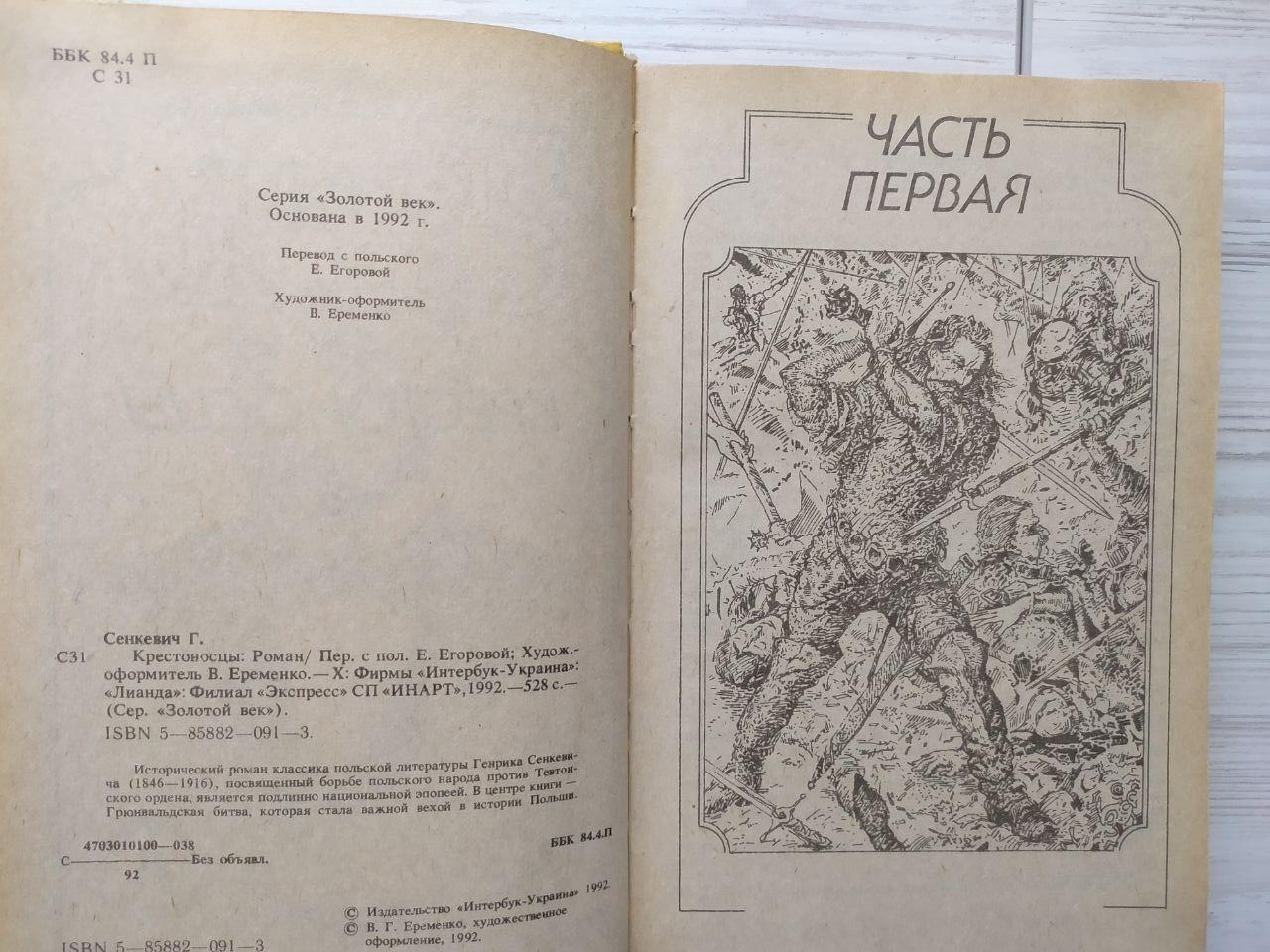 ББК 84.4 П
С 31

Серия «Золотой век».
Основана в 1992 г.

Перевод с польского
Е. Егоровой

Художник-оформитель
В. Еременко

Сенкевич Г.
С31 Крестоносцы: Роман/ Пер. с пол. Е. Егоровой; Худож.-оформитель В. Еременко.— Х: Фирмы «Интербук-Украина»: «Лианда»: Филиал «Экспресс» СП «ИНАРТ», 1992.—528 с.— (Сер. «Золотой век»).
ISBN 5—85882—091—3.

Исторический роман классика польской литературы Генрика Сенкевича (1846—1916), посвященный борьбе польского народа против Тевтонского ордена, является подлинно национальной эпопеей. В центре книги — Грюнвальдская битва, которая стала важной вехой в истории Польши.

С $\frac{4703010100—038}{92}$ Без объявл.

ББК 84.4.П

© Издательство «Интербук-Украина» 1992.
© В. Г. Еременко, художественное оформление, 1992.

ISBN 5—85882—091—3

ЧАСТЬ
ПЕРВАЯ